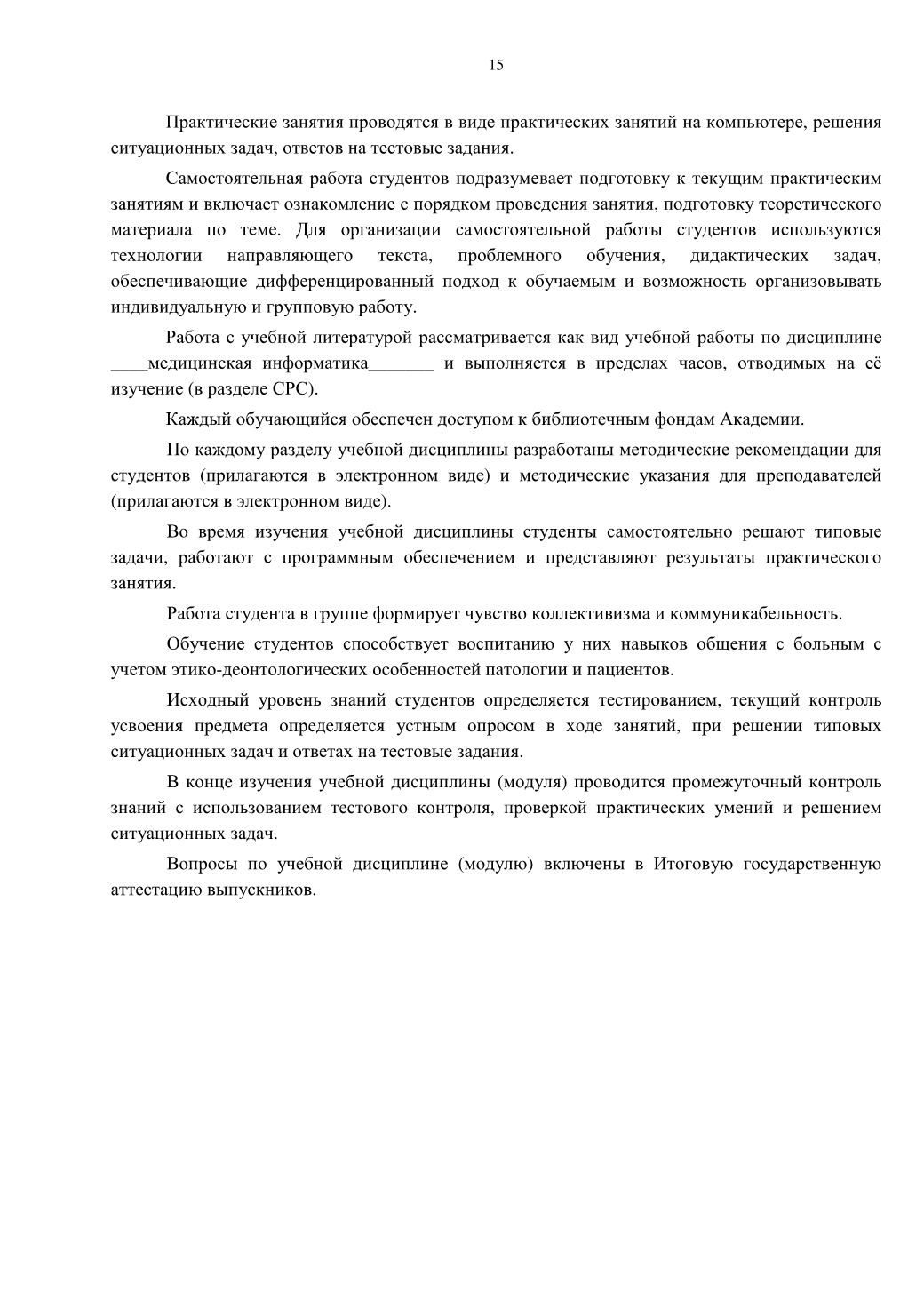 15

Практические занятия проводятся в виде практических занятий на компьютере, решения ситуационных задач, ответов на тестовые задания.

Самостоятельная работа студентов подразумевает подготовку к текущим практическим занятиям и включает ознакомление с порядком проведения занятия, подготовку теоретического материала по теме. Для организации самостоятельной работы студентов используются технологии направляющего текста, проблемного обучения, дидактических задач, обеспечивающие дифференцированный подход к обучаемым и возможность организовывать индивидуальную и групповую работу.

Работа с учебной литературой рассматривается как вид учебной работы по дисциплине ____медицинская информатика_______ и выполняется в пределах часов, отводимых на её изучение (в разделе СРС).

Каждый обучающийся обеспечен доступом к библиотечным фондам Академии.

По каждому разделу учебной дисциплины разработаны методические рекомендации для студентов (прилагаются в электронном виде) и методические указания для преподавателей (прилагаются в электронном виде).

Во время изучения учебной дисциплины студенты самостоятельно решают типовые задачи, работают с программным обеспечением и представляют результаты практического занятия.

Работа студента в группе формирует чувство коллективизма и коммуникабельность.

Обучение студентов способствует воспитанию у них навыков общения с больным с учетом этико-деонтологических особенностей патологии и пациентов.

Исходный уровень знаний студентов определяется тестированием, текущий контроль усвоения предмета определяется устным опросом в ходе занятий, при решении типовых ситуационных задач и ответах на тестовые задания.

В конце изучения учебной дисциплины (модуля) проводится промежуточный контроль знаний с использованием тестового контроля, проверкой практических умений и решением ситуационных задач.

Вопросы по учебной дисциплине (модулю) включены в Итоговую государственную аттестацию выпускников.